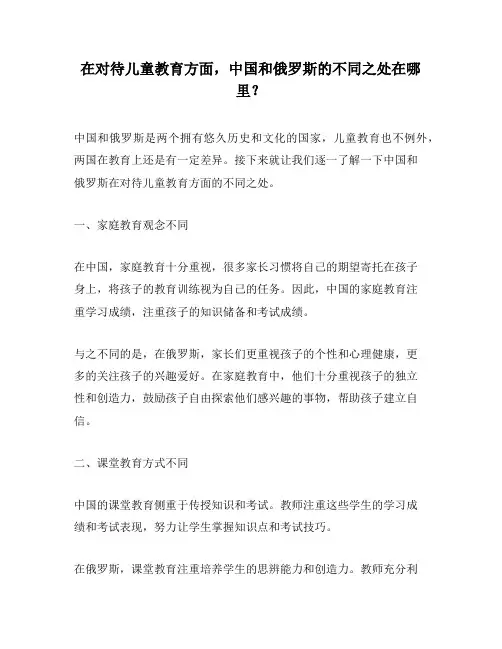 在对待儿童教育方面，中国和俄罗斯的不同之处在哪里？

中国和俄罗斯是两个拥有悠久历史和文化的国家，儿童教育也不例外，两国在教育上还是有一定差异。接下来就让我们逐一了解一下中国和俄罗斯在对待儿童教育方面的不同之处。

一、家庭教育观念不同

在中国，家庭教育十分重视，很多家长习惯将自己的期望寄托在孩子身上，将孩子的教育训练视为自己的任务。因此，中国的家庭教育注重学习成绩，注重孩子的知识储备和考试成绩。

与之不同的是，在俄罗斯，家长们更重视孩子的个性和心理健康，更多的关注孩子的兴趣爱好。在家庭教育中，他们十分重视孩子的独立性和创造力，鼓励孩子自由探索他们感兴趣的事物，帮助孩子建立自信。

二、课堂教育方式不同

中国的课堂教育侧重于传授知识和考试。教师注重这些学生的学习成绩和考试表现，努力让学生掌握知识点和考试技巧。

在俄罗斯，课堂教育注重培养学生的思辨能力和创造力。教师充分利